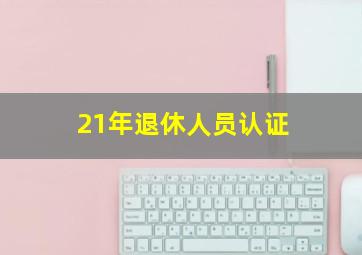 21年退休人员认证